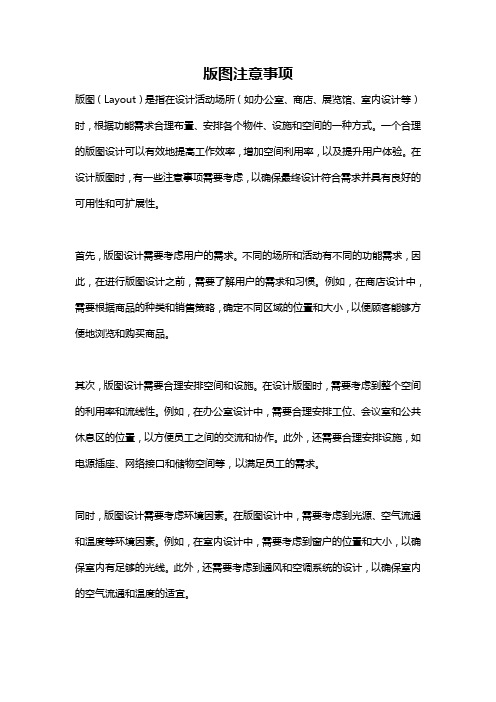 版图注意事项

版图（Layout）是指在设计活动场所（如办公室、商店、展览馆、室内设计等）时，根据功能需求合理布置、安排各个物件、设施和空间的一种方式。一个合理的版图设计可以有效地提高工作效率，增加空间利用率，以及提升用户体验。在设计版图时，有一些注意事项需要考虑，以确保最终设计符合需求并具有良好的可用性和可扩展性。

首先，版图设计需要考虑用户的需求。不同的场所和活动有不同的功能需求，因此，在进行版图设计之前，需要了解用户的需求和习惯。例如，在商店设计中，需要根据商品的种类和销售策略，确定不同区域的位置和大小，以便顾客能够方便地浏览和购买商品。

其次，版图设计需要合理安排空间和设施。在设计版图时，需要考虑到整个空间的利用率和流线性。例如，在办公室设计中，需要合理安排工位、会议室和公共休息区的位置，以方便员工之间的交流和协作。此外，还需要合理安排设施，如电源插座、网络接口和储物空间等，以满足员工的需求。

同时，版图设计需要考虑环境因素。在版图设计中，需要考虑到光源、空气流通和温度等环境因素。例如，在室内设计中，需要考虑到窗户的位置和大小，以确保室内有足够的光线。此外，还需要考虑到通风和空调系统的设计，以确保室内的空气流通和温度的适宜。